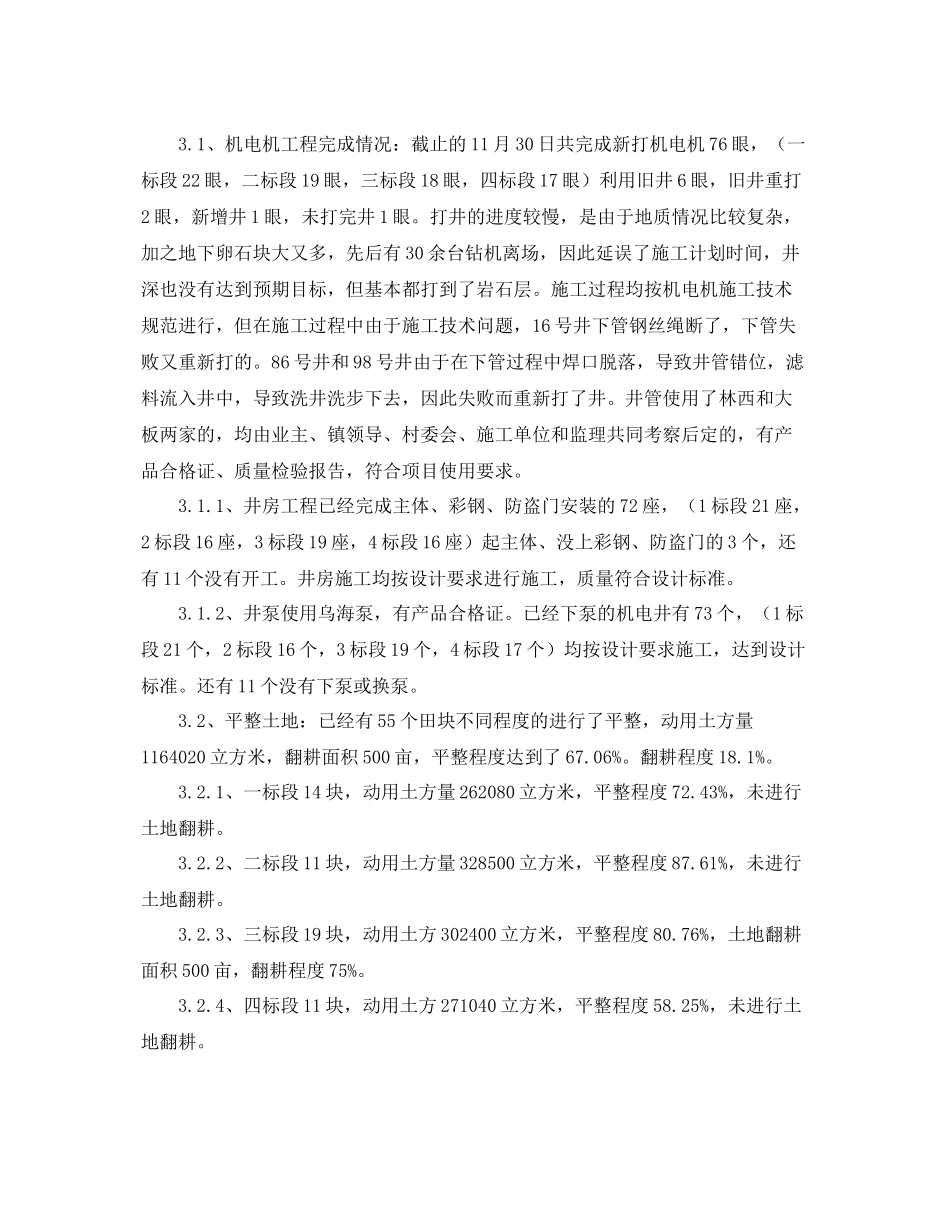 3.1、机电机工程完成情况：截止的11月30日共完成新打机电机76眼，（一标段22眼，二标段19眼，三标段18眼，四标段17眼）利用旧井6眼，旧井重打2眼，新增井1眼，未打完井1眼。打井的进度较慢，是由于地质情况比较复杂，加之地下卵石块大又多，先后有30余台钻机离场，因此延误了施工计划时间，井深也没有达到预期目标，但基本都打到了岩石层。施工过程均按机电机施工技术规范进行，但在施工过程中由于施工技术问题，16号井下管钢丝绳断了，下管失败又重新打的。86号井和98号井由于在下管过程中焊口脱落，导致井管错位，滤料流入井中，导致洗井洗步下去，因此失败而重新打了井。井管使用了林西和大板两家的，均由业主、镇领导、村委会、施工单位和监理共同考察后定的，有产品合格证、质量检验报告，符合项目使用要求。

3.1.1、井房工程已经完成主体、彩钢、防盗门安装的72座，（1标段21座，2标段16座，3标段19座，4标段16座）起主体、没上彩钢、防盗门的3个，还有11个没有开工。井房施工均按设计要求进行施工，质量符合设计标准。

3.1.2、井泵使用乌海泵，有产品合格证。已经下泵的机电井有73个，（1标段21个，2标段16个，3标段19个，4标段17个）均按设计要求施工，达到设计标准。还有11个没有下泵或换泵。

3.2、平整土地：已经有55个田块不同程度的进行了平整，动用土方量1164020立方米，翻耕面积500亩，平整程度达到了67.06%。翻耕程度18.1%。

3.2.1、一标段14块，动用土方量262080立方米，平整程度72.43%，未进行土地翻耕。

3.2.2、二标段11块，动用土方量328500立方米，平整程度87.61%，未进行土地翻耕。

3.2.3、三标段19块，动用土方302400立方米，平整程度80.76%，土地翻耕面积500亩，翻耕程度75%。

3.2.4、四标段11块，动用土方271040立方米，平整程度58.25%，未进行土地翻耕。